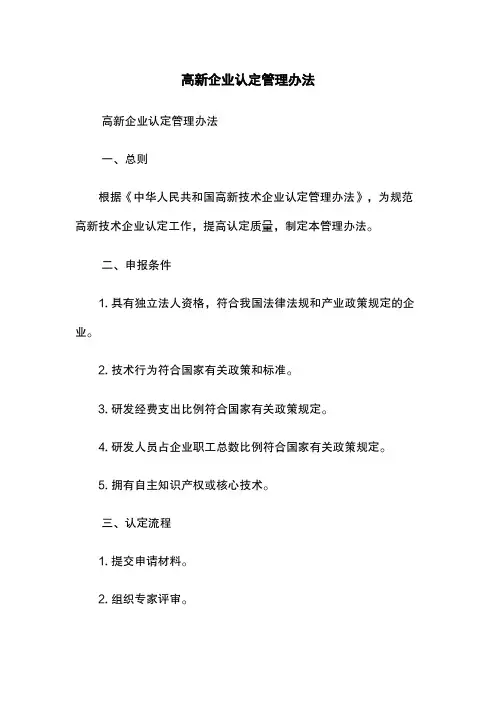 高新企业认定管理办法

高新企业认定管理办法

一、总则

根据《中华人民共和国高新技术企业认定管理办法》，为规范高新技术企业认定工作，提高认定质量，制定本管理办法。

二、申报条件

1. 具有独立法人资格，符合我国法律法规和产业政策规定的企业。

2. 技术行为符合国家有关政策和标准。

3. 研发经费支出比例符合国家有关政策规定。

4. 研发人员占企业职工总数比例符合国家有关政策规定。

5. 拥有自主知识产权或核心技术。

三、认定流程

1. 提交申请材料。

2. 组织专家评审。